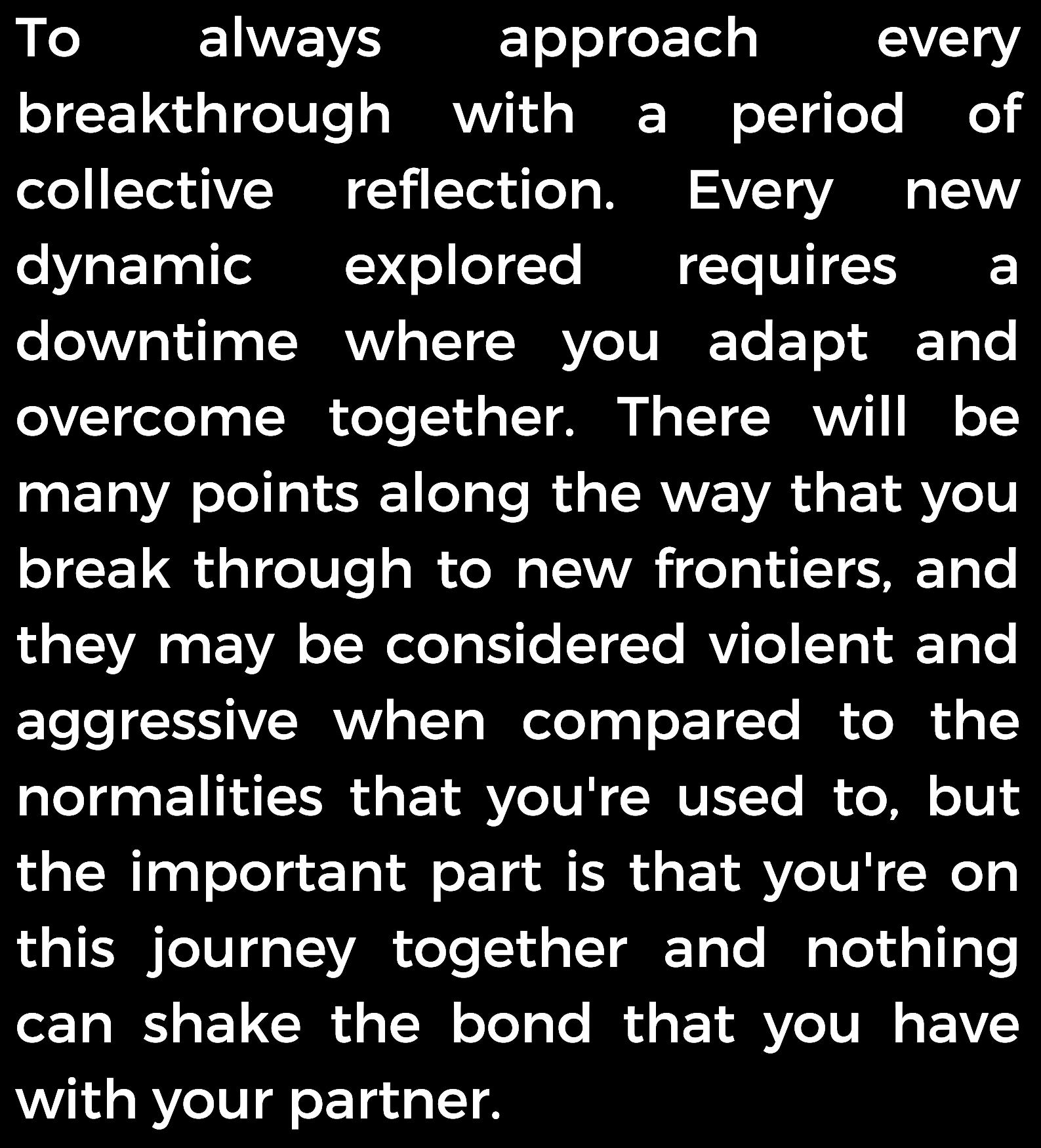 To always approach every breakthrough with a period of collective reflection. Every new dynamic explored requires a downtime where you adapt and overcome together. There will be many points along the way that you break through to new frontiers, and they may be considered violent and aggressive when compared to the normalities that you're used to, but the important part is that you're on this journey together and nothing can shake the bond that you have with your partner.